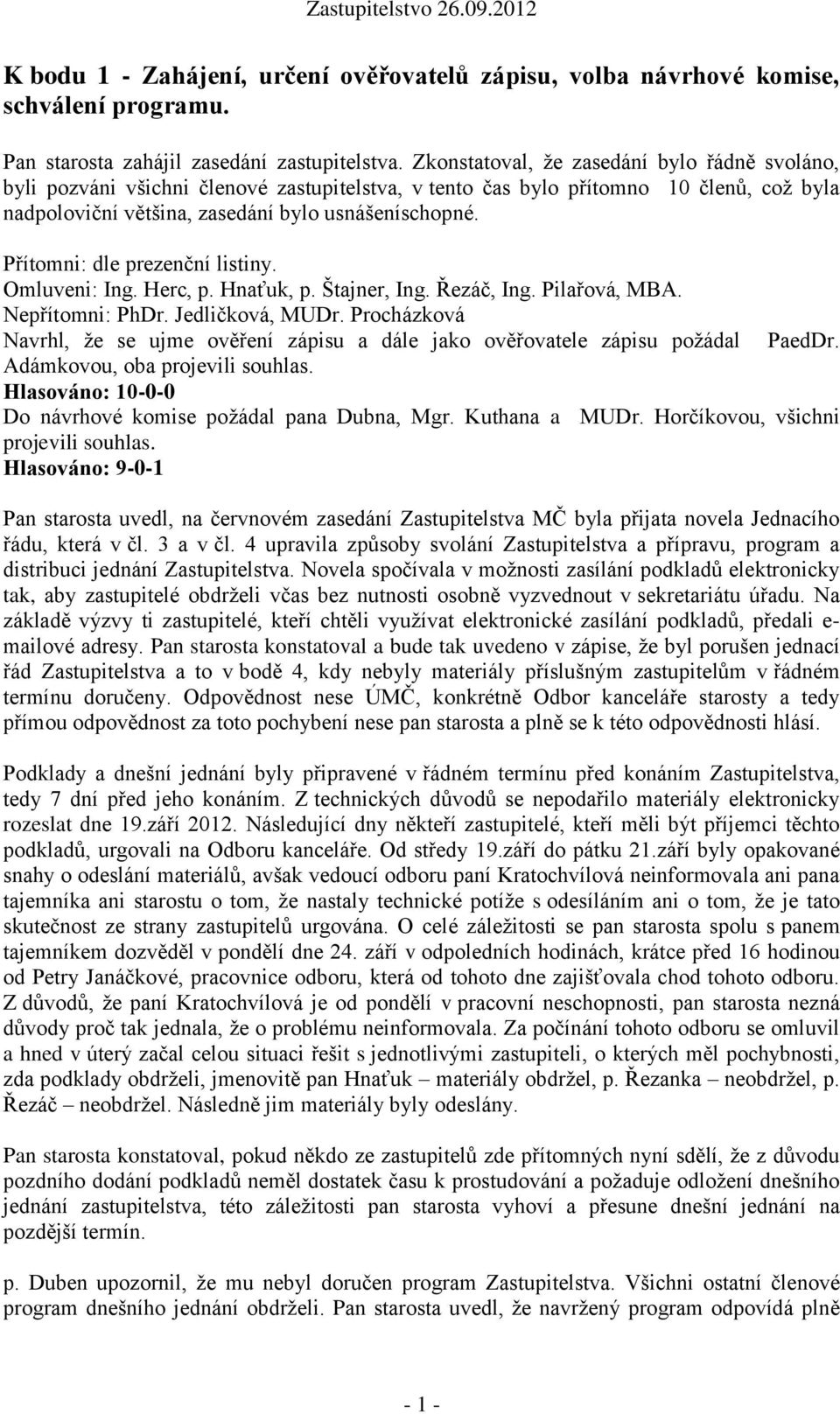 Zastupitelstvo 26.09.2012

K bodu 1 - Zahájení, určení ověřovatelů zápisu, volba návrhové komise, schválení programu.

Pan starosta zahájil zasedání zastupitelstva. Zkonstatoval, že zasedání bylo řádně svoláno, byli pozváni všichni členové zastupitelstva, v tento čas bylo přítomno 10 členů, což byla nadpoloviční většina, zasedání bylo usnášeníschopné.

Přítomni: dle prezenční listiny.
Omluveni: Ing. Herc, p. Hnaťuk, p. Štajner, Ing. Řezáč, Ing. Pilařová, MBA.
Nepřítomni: PhDr. Jedličková, MUDr. Procházková
Navrhl, že se ujme ověření zápisu a dále jako ověřovatele zápisu požádal PaedDr. Adámkovou, oba projevili souhlas.
Hlasováno: 10-0-0
Do návrhové komise požádal pana Dubna, Mgr. Kuthana a MUDr. Horčíkovou, všichni projevili souhlas.
Hlasováno: 9-0-1

Pan starosta uvedl, na červnovém zasedání Zastupitelstva MČ byla přijata novela Jednacího řádu, která v čl. 3 a v čl. 4 upravila způsoby svolání Zastupitelstva a přípravu, program a distribuci jednání Zastupitelstva. Novela spočívala v možnosti zasílání podkladů elektronicky tak, aby zastupitelé obdrželi včas bez nutnosti osobně vyzvednout v sekretariátu úřadu. Na základě výzvy ti zastupitelé, kteří chtěli využívat elektronické zasílání podkladů, předali e-mailové adresy. Pan starosta konstatoval a bude tak uvedeno v zápise, že byl porušen jednací řád Zastupitelstva a to v bodě 4, kdy nebyly materiály příslušným zastupitelům v řádném termínu doručeny. Odpovědnost nese ÚMČ, konkrétně Odbor kanceláře starosty a tedy přímou odpovědnost za toto pochybení nese pan starosta a plně se k této odpovědnosti hlásí.

Podklady a dnešní jednání byly připravené v řádném termínu před konáním Zastupitelstva, tedy 7 dní před jeho konáním. Z technických důvodů se nepodařilo materiály elektronicky rozeslat dne 19.září 2012. Následující dny někteří zastupitelé, kteří měli být příjemci těchto podkladů, urgovali na Odboru kanceláře. Od středy 19.září do pátku 21.září byly opakované snahy o odeslání materiálů, avšak vedoucí odboru paní Kratochvílová neinformovala ani pana tajemníka ani starostu o tom, že nastaly technické potíže s odesíláním ani o tom, že je tato skutečnost ze strany zastupitelů urgována. O celé záležitosti se pan starosta spolu s panem tajemníkem dozvěděl v pondělí dne 24. září v odpoledních hodinách, krátce před 16 hodinou od Petry Janáčkové, pracovnice odboru, která od tohoto dne zajišťovala chod tohoto odboru. Z důvodů, že paní Kratochvílová je od pondělí v pracovní neschopnosti, pan starosta nezná důvody proč tak jednala, že o problému neinformovala. Za počínání tohoto odboru se omluvil a hned v úterý začal celou situaci řešit s jednotlivými zastupiteli, o kterých měl pochybnosti, zda podklady obdrželi, jmenovitě pan Hnaťuk – materiály obdržel, p. Řezanka – neobdržel, p. Řezáč – neobdržel. Následně jim materiály byly odeslány.

Pan starosta konstatoval, pokud někdo ze zastupitelů zde přítomných nyní sdělí, že z důvodu pozdního dodání podkladů neměl dostatek času k prostudování a požaduje odložení dnešního jednání zastupitelstva, této záležitosti pan starosta vyhoví a přesune dnešní jednání na pozdější termín.

p. Duben upozornil, že mu nebyl doručen program Zastupitelstva. Všichni ostatní členové program dnešního jednání obdrželi. Pan starosta uvedl, že navržený program odpovídá plně

- 1 -